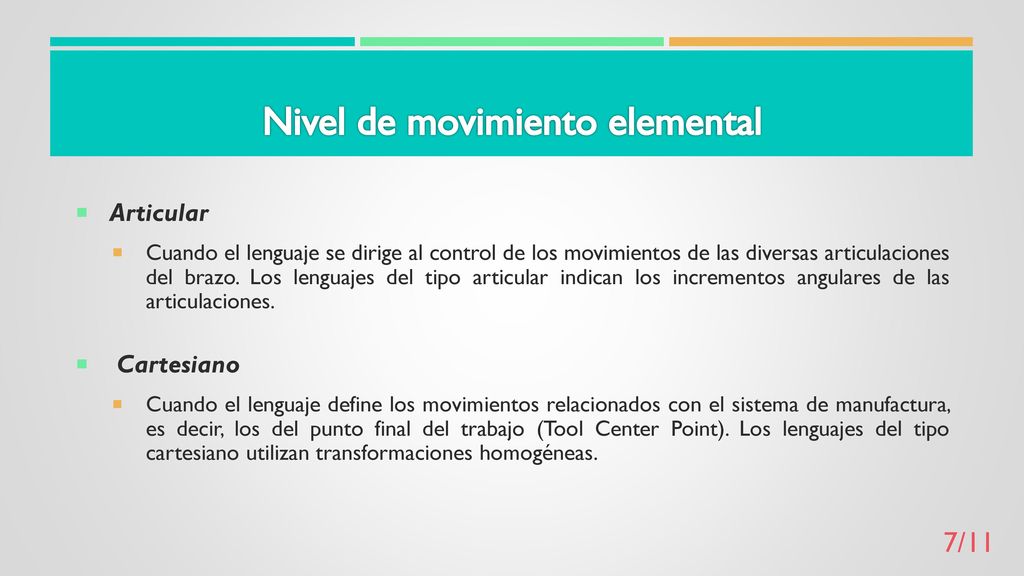 Nivel de movimiento elemental

Articular

Cuando el lenguaje se dirige al control de los movimientos de las diversas articulaciones del brazo. Los lenguajes del tipo articular indican los incrementos angulares de las articulaciones.

Cartesiano

Cuando el lenguaje define los movimientos relacionados con el sistema de manufactura, es decir, los del punto final del trabajo (Tool Center Point). Los lenguajes del tipo cartesiano utilizan transformaciones homogéneas.

7/11